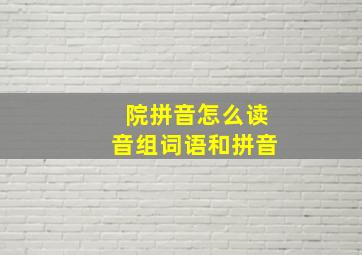 院拼音怎么读
音组词语和拼音